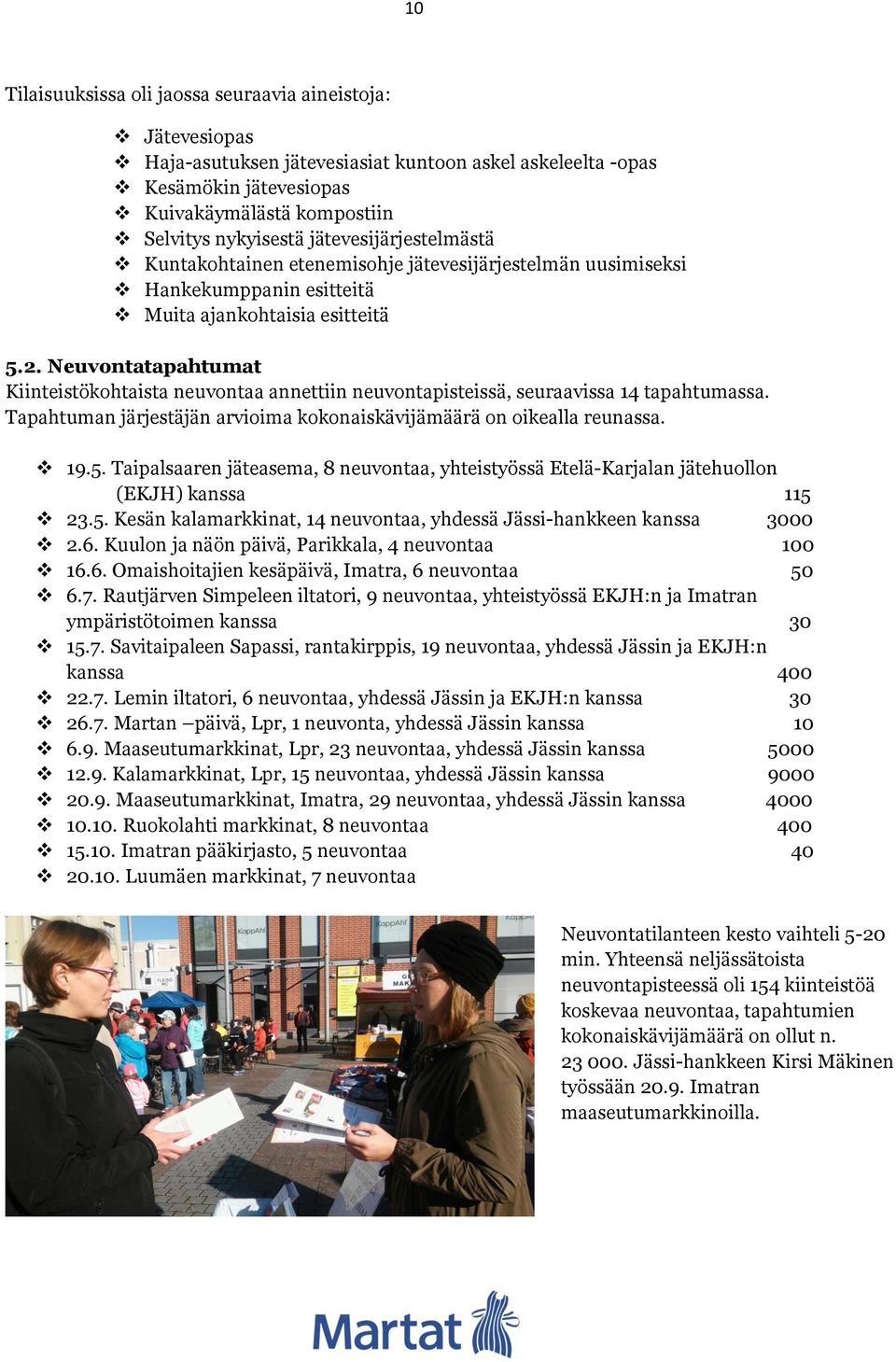 10

Tilaisuuksissa oli jaossa seuraavia aineistoja:

❖ Jätevesiopas
❖ Haja-asutuksen jätevesiasiat kuntoon askel askeleelta -opas
❖ Kesämökin jätevesiopas
❖ Kuivakäymälästä kompostiin
❖ Selvitys nykyisestä jätevesijärjestelmästä
❖ Kuntakohtainen etenemisohje jätevesijärjestelmän uusimiseksi
❖ Hankekumppanin esitteitä
❖ Muita ajankohtaisia esitteitä

5.2. Neuvontatapahtumat
Kiinteistökohtaista neuvontaa annettiin neuvontapisteissä, seuraavissa 14 tapahtumassa. Tapahtuman järjestäjän arvioima kokonaiskävijämäärä on oikealla reunassa.

❖ 19.5. Taipalsaaren jäteasema, 8 neuvontaa, yhteistyössä Etelä-Karjalan jätehuollon (EKJH) kanssa 115
❖ 23.5. Kesän kalamarkkinat, 14 neuvontaa, yhdessä Jässi-hankkeen kanssa 3000
❖ 2.6. Kuulon ja näön päivä, Parikkala, 4 neuvontaa 100
❖ 16.6. Omaishoitajien kesäpäivä, Imatra, 6 neuvontaa 50
❖ 6.7. Rautjärven Simpeleen iltatori, 9 neuvontaa, yhteistyössä EKJH:n ja Imatran ympäristötoimen kanssa 30
❖ 15.7. Savitaipaleen Sapassi, rantakirppis, 19 neuvontaa, yhdessä Jässin ja EKJH:n kanssa 400
❖ 22.7. Lemin iltatori, 6 neuvontaa, yhdessä Jässin ja EKJH:n kanssa 30
❖ 26.7. Martan –päivä, Lpr, 1 neuvonta, yhdessä Jässin kanssa 10
❖ 6.9. Maaseutumarkkinat, Lpr, 23 neuvontaa, yhdessä Jässin kanssa 5000
❖ 12.9. Kalamarkkinat, Lpr, 15 neuvontaa, yhdessä Jässin kanssa 9000
❖ 20.9. Maaseutumarkkinat, Imatra, 29 neuvontaa, yhdessä Jässin kanssa 4000
❖ 10.10. Ruokolahti markkinat, 8 neuvontaa 400
❖ 15.10. Imatran pääkirjasto, 5 neuvontaa 40
❖ 20.10. Luumäen markkinat, 7 neuvontaa

Neuvontatilanteen kesto vaihteli 5-20 min. Yhteensä neljässätoista neuvontapisteessä oli 154 kiinteistöä koskevaa neuvontaa, tapahtumien kokonaiskävijämäärä on ollut n. 23 000. Jässi-hankkeen Kirsi Mäkinen työssään 20.9. Imatran maaseutumarkkinoilla.

Martat